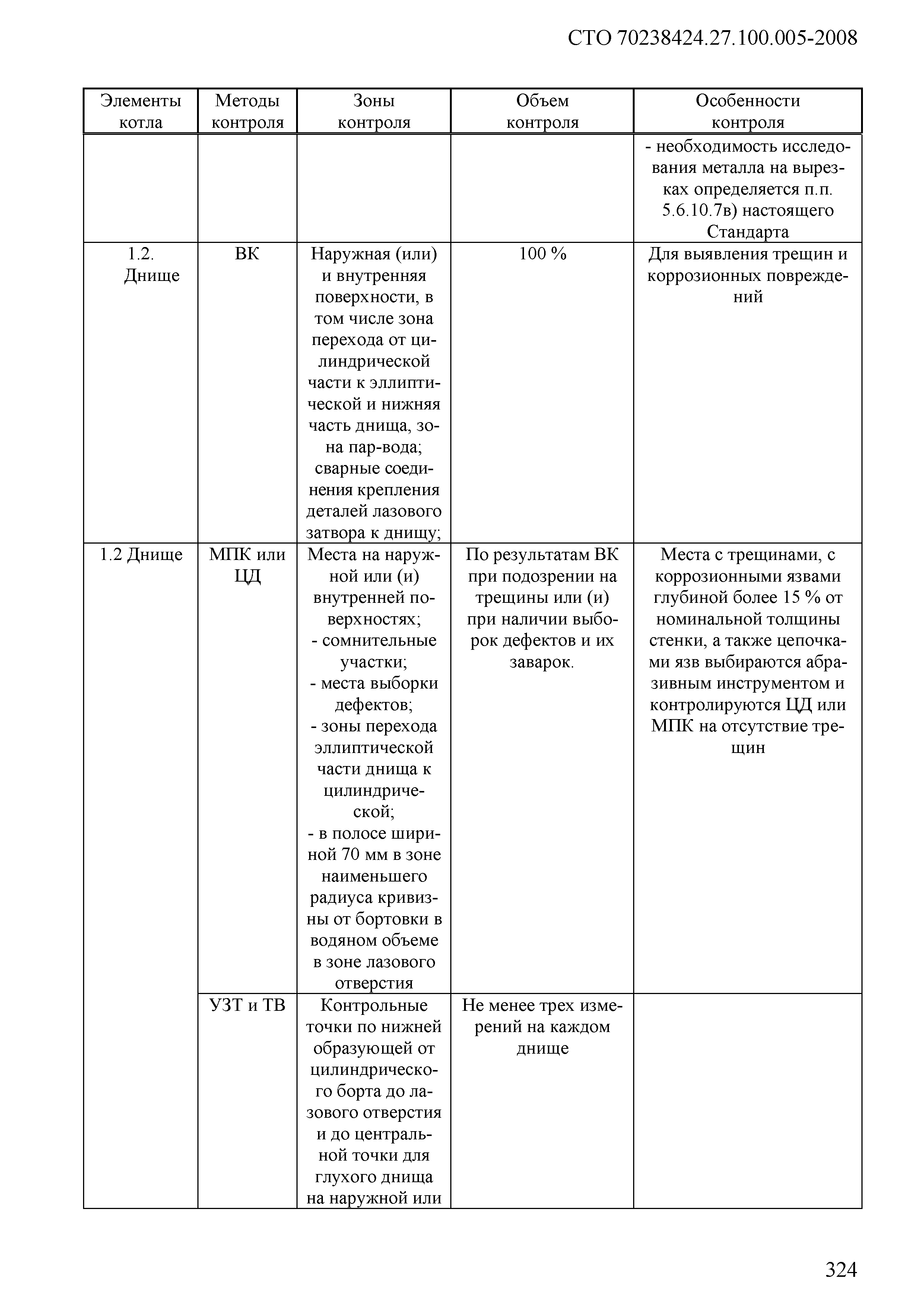 СТО 70238424.27.100.005-2008

| Элементы котла | Методы контроля | Зоны контроля | Объем контроля | Особенности контроля |
|---|---|---|---|---|
| | | | | - необходимость исследования металла на вырезках определяется п.п. 5.6.10.7в) настоящего Стандарта |
| 1.2. Днище | ВК | Наружная (или) и внутренняя поверхности, в том числе зона перехода от цилиндрической части к эллиптической и нижняя часть днища, зона пар-вода; сварные соединения крепления деталей лазового затвора к днищу; | 100 % | Для выявления трещин и коррозионных повреждений |
| 1.2 Днище | МПК или ЦД | Места на наружной или (и) внутренней поверхностях; - сомнительные участки; - места выборки дефектов; - зоны перехода эллиптической части днища к цилиндрической; - в полосе шириной 70 мм в зоне наименьшего радиуса кривизны от бортовки в водяном объеме в зоне лазового отверстия | По результатам ВК при подозрении на трещины или (и) при наличии выборок дефектов и их заварок. | Места с трещинами, с коррозионными язвами глубиной более 15 % от номинальной толщины стенки, а также цепочками язв выбираются абразивным инструментом и контролируются ЦД или МПК на отсутствие трещин |
| | УЗТ и ТВ | Контрольные точки по нижней образующей от цилиндрического борта до лазового отверстия и до центральной точки для глухого днища на наружной или | Не менее трех измерений на каждом днище | |

324